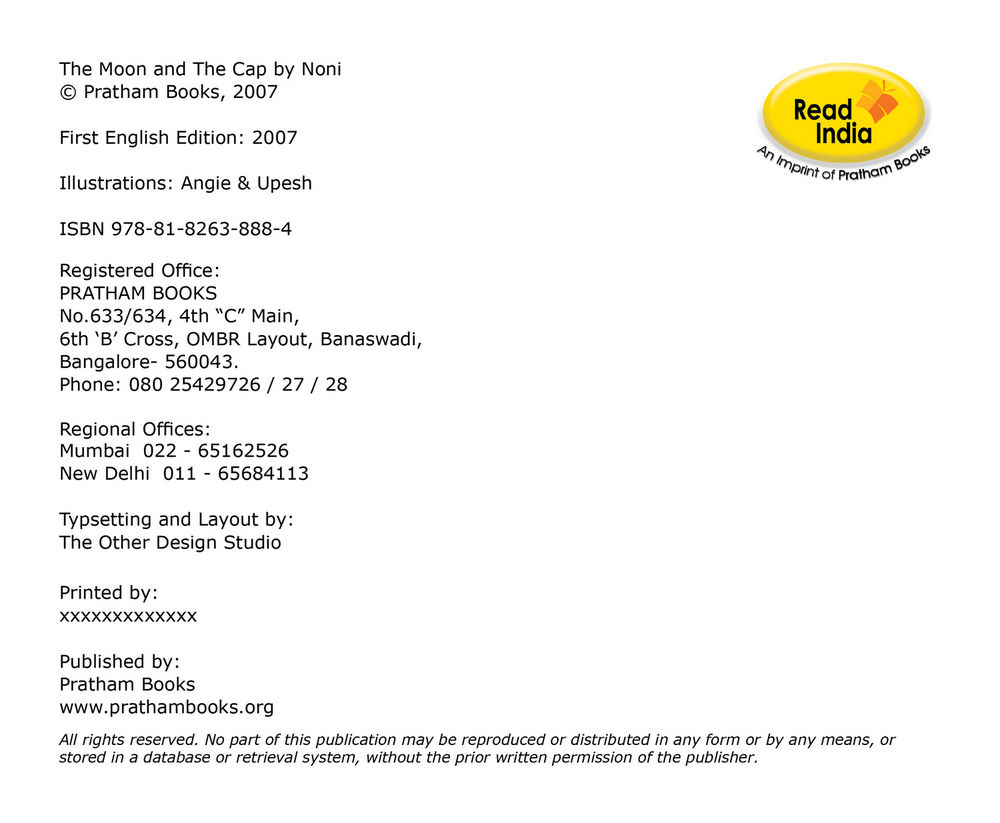 The Moon and The Cap by Noni
© Pratham Books, 2007

First English Edition: 2007

Illustrations: Angie & Upesh

ISBN 978-81-8263-888-4

Registered Office:
PRATHAM BOOKS
No.633/634, 4th “C” Main,
6th ‘B’ Cross, OMBR Layout, Banaswadi,
Bangalore- 560043.
Phone: 080 25429726 / 27 / 28

Regional Offices:
Mumbai 022 - 65162526
New Delhi 011 - 65684113

Typsetting and Layout by:
The Other Design Studio

Printed by:
xxxxxxxxxxxxx

Published by:
Pratham Books
www.prathambooks.org

All rights reserved. No part of this publication may be reproduced or distributed in any form or by any means, or stored in a database or retrieval system, without the prior written permission of the publisher.

Read India
An Imprint of Pratham Books